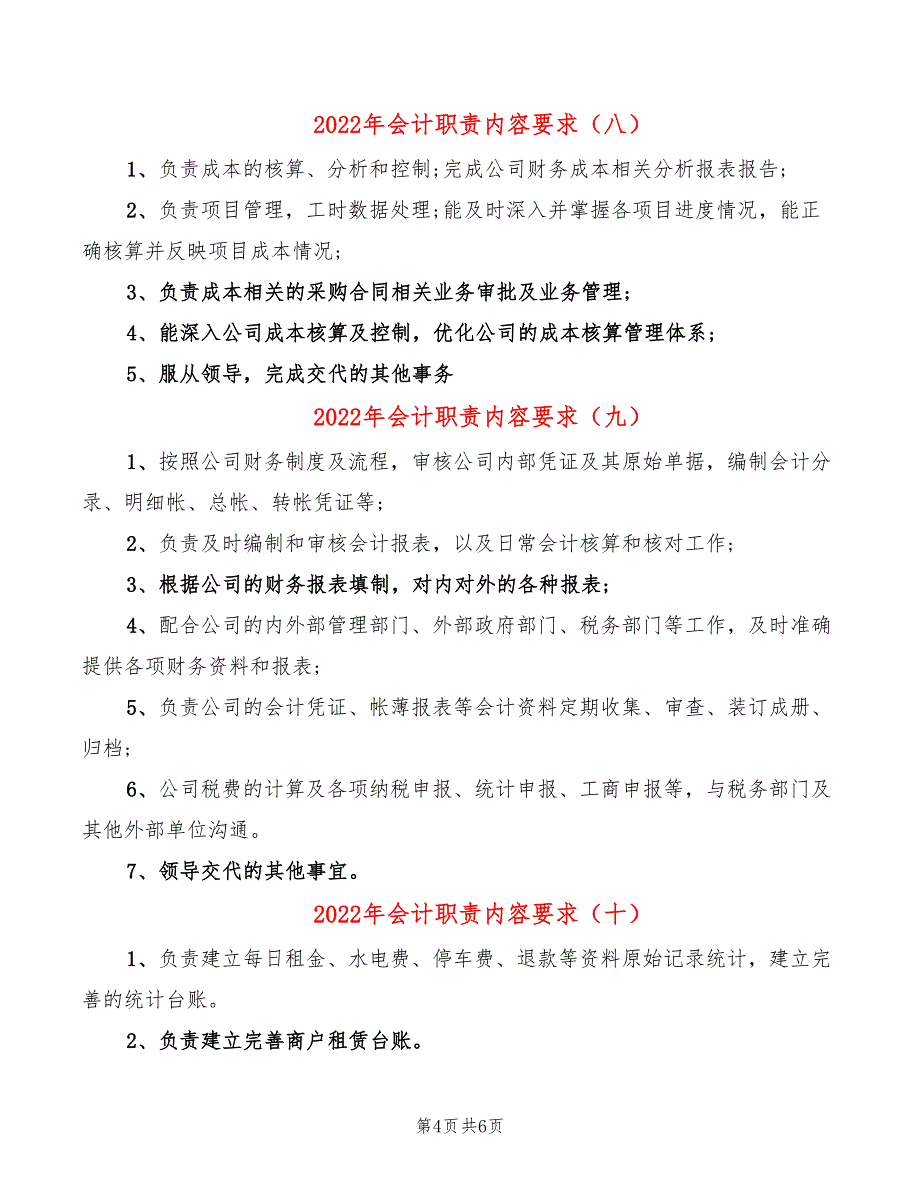 2022年会计职责内容要求（八）

1、负责成本的核算、分析和控制;完成公司财务成本相关分析报表报告;

2、负责项目管理，工时数据处理;能及时深入并掌握各项目进度情况，能正确核算并反映项目成本情况;

3、负责成本相关的采购合同相关业务审批及业务管理;

4、能深入公司成本核算及控制，优化公司的成本核算管理体系;

5、服从领导，完成交代的其他事务

2022年会计职责内容要求（九）

1、按照公司财务制度及流程，审核公司内部凭证及其原始单据，编制会计分录、明细帐、总帐、转帐凭证等;

2、负责及时编制和审核会计报表，以及日常会计核算和核对工作;

3、根据公司的财务报表填制，对内对外的各种报表;

4、配合公司的内外部管理部门、外部政府部门、税务部门等工作，及时准确提供各项财务资料和报表;

5、负责公司的会计凭证、帐薄报表等会计资料定期收集、审查、装订成册、归档;

6、公司税费的计算及各项纳税申报、统计申报、工商申报等，与税务部门及其他外部单位沟通。

7、领导交代的其他事宜。

2022年会计职责内容要求（十）

1、负责建立每日租金、水电费、停车费、退款等资料原始记录统计，建立完善的统计台账。

2、负责建立完善商户租赁台账。

第4页 共6页